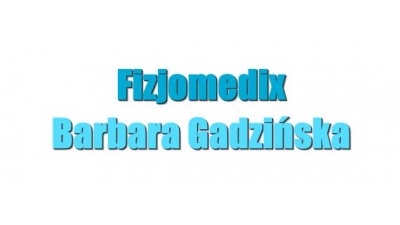 Fizjomedix
Barbara Gadzińska